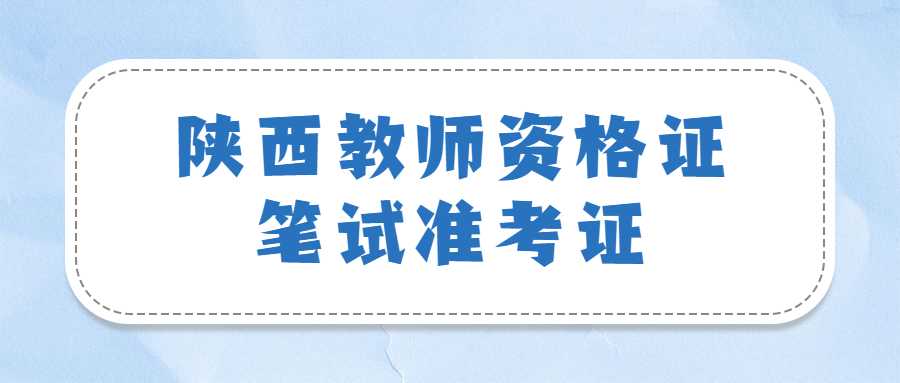 陕西教师资格证
笔试准考证